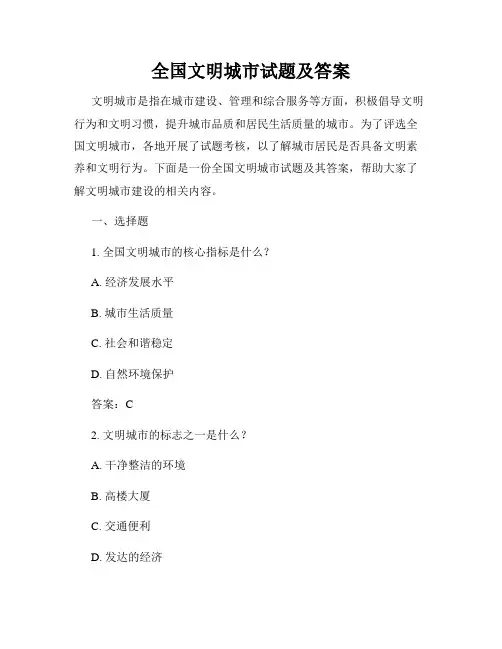 全国文明城市试题及答案

文明城市是指在城市建设、管理和综合服务等方面，积极倡导文明行为和文明习惯，提升城市品质和居民生活质量的城市。为了评选全国文明城市，各地开展了试题考核，以了解城市居民是否具备文明素养和文明行为。下面是一份全国文明城市试题及其答案，帮助大家了解文明城市建设的相关内容。

一、选择题

1. 全国文明城市的核心指标是什么？

A. 经济发展水平

B. 城市生活质量

C. 社会和谐稳定

D. 自然环境保护

答案：C

2. 文明城市的标志之一是什么？

A. 干净整洁的环境

B. 高楼大厦

C. 交通便利

D. 发达的经济